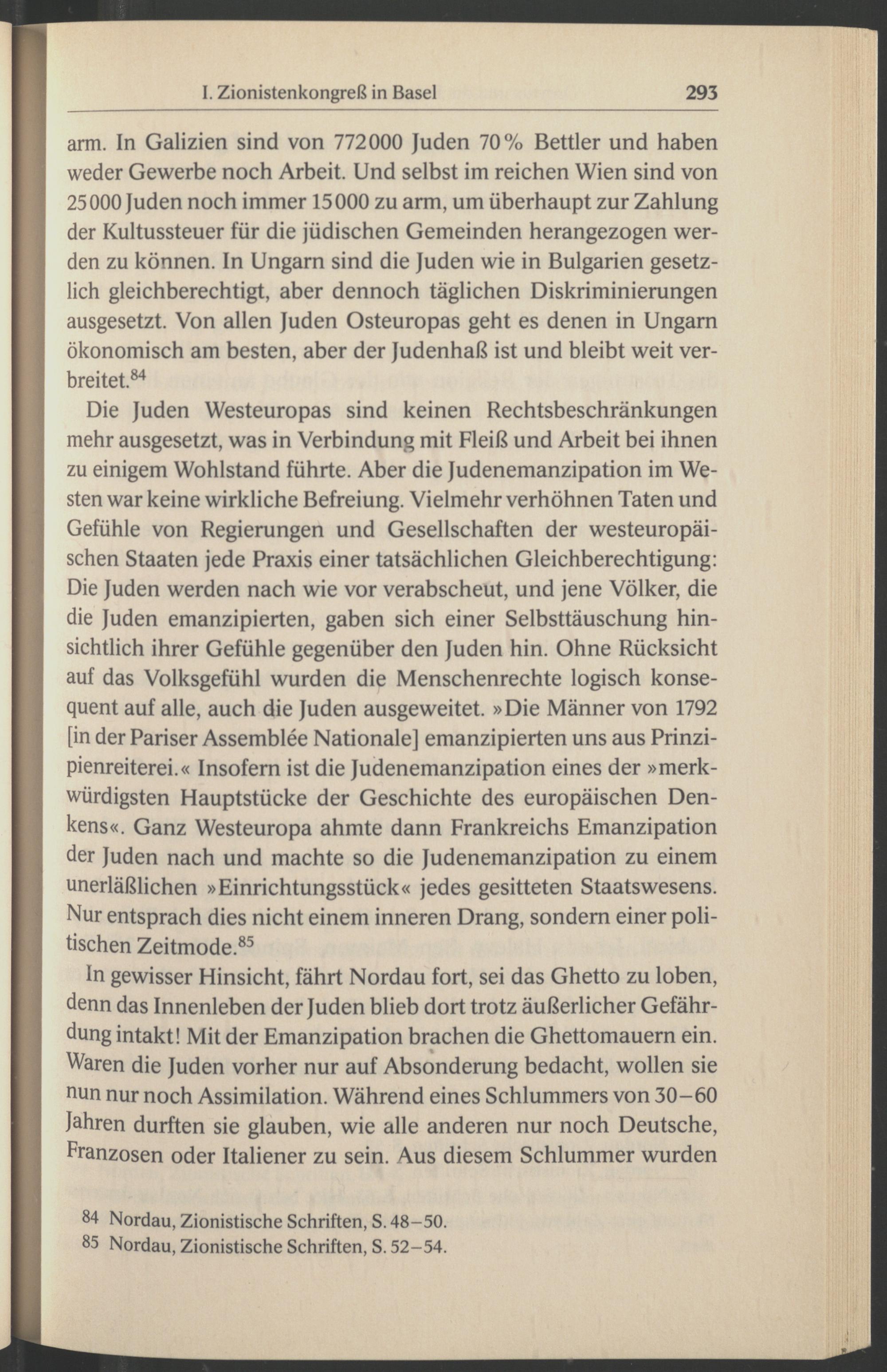 I. Zionistenkongreß in Basel 293

arm. In Galizien sind von 772000 Juden 70% Bettler und haben weder Gewerbe noch Arbeit. Und selbst im reichen Wien sind von 25000 Juden noch immer 15000 zu arm, um überhaupt zur Zahlung der Kultussteuer für die jüdischen Gemeinden herangezogen werden zu können. In Ungarn sind die Juden wie in Bulgarien gesetzlich gleichberechtigt, aber dennoch täglichen Diskriminierungen ausgesetzt. Von allen Juden Osteuropas geht es denen in Ungarn ökonomisch am besten, aber der Judenhaß ist und bleibt weit verbreitet.$^{84}$

Die Juden Westeuropas sind keinen Rechtsbeschränkungen mehr ausgesetzt, was in Verbindung mit Fleiß und Arbeit bei ihnen zu einigem Wohlstand führte. Aber die Judenemanzipation im Westen war keine wirkliche Befreiung. Vielmehr verhöhnen Taten und Gefühle von Regierungen und Gesellschaften der westeuropäischen Staaten jede Praxis einer tatsächlichen Gleichberechtigung: Die Juden werden nach wie vor verabscheut, und jene Völker, die die Juden emanzipierten, gaben sich einer Selbsttäuschung hinsichtlich ihrer Gefühle gegenüber den Juden hin. Ohne Rücksicht auf das Volksgefühl wurden die Menschenrechte logisch konsequent auf alle, auch die Juden ausgeweitet. »Die Männer von 1792 [in der Pariser Assemblée Nationale] emanzipierten uns aus Prinzipienreiterei.« Insofern ist die Judenemanzipation eines der »merkwürdigsten Hauptstücke der Geschichte des europäischen Denkens«. Ganz Westeuropa ahmte dann Frankreichs Emanzipation der Juden nach und machte so die Judenemanzipation zu einem unerläßlichen »Einrichtungsstück« jedes gesitteten Staatswesens. Nur entsprach dies nicht einem inneren Drang, sondern einer politischen Zeitmode.$^{85}$

In gewisser Hinsicht, fährt Nordau fort, sei das Ghetto zu loben, denn das Innenleben der Juden blieb dort trotz äußerlicher Gefährdung intakt! Mit der Emanzipation brachen die Ghettomauern ein. Waren die Juden vorher nur auf Absonderung bedacht, wollen sie nun nur noch Assimilation. Während eines Schlummers von 30–60 Jahren durften sie glauben, wie alle anderen nur noch Deutsche, Franzosen oder Italiener zu sein. Aus diesem Schlummer wurden

84 Nordau, Zionistische Schriften, S. 48–50.
85 Nordau, Zionistische Schriften, S. 52–54.